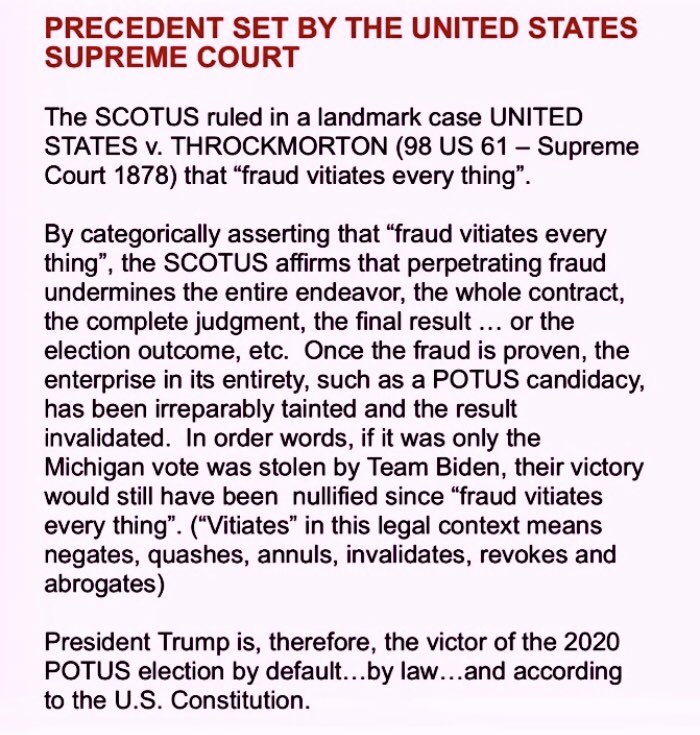 PRECEDENT SET BY THE UNITED STATES SUPREME COURT

The SCOTUS ruled in a landmark case UNITED STATES v. THROCKMORTON (98 US 61 – Supreme Court 1878) that “fraud vitiates every thing”.

By categorically asserting that “fraud vitiates every thing”, the SCOTUS affirms that perpetrating fraud undermines the entire endeavor, the whole contract, the complete judgment, the final result … or the election outcome, etc. Once the fraud is proven, the enterprise in its entirety, such as a POTUS candidacy, has been irreparably tainted and the result invalidated. In order words, if it was only the Michigan vote was stolen by Team Biden, their victory would still have been nullified since “fraud vitiates every thing”. (“Vitiates” in this legal context means negates, quashes, annuls, invalidates, revokes and abrogates)

President Trump is, therefore, the victor of the 2020 POTUS election by default…by law…and according to the U.S. Constitution.